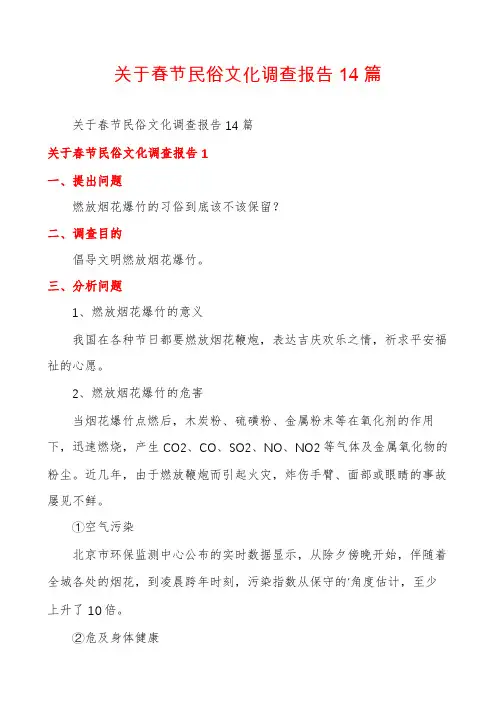 关于春节民俗文化调查报告14篇

关于春节民俗文化调查报告14篇

关于春节民俗文化调查报告1

一、提出问题

燃放烟花爆竹的习俗到底该不该保留?

二、调查目的

倡导文明燃放烟花爆竹。

三、分析问题

1、燃放烟花爆竹的意义

我国在各种节日都要燃放烟花鞭炮，表达吉庆欢乐之情，祈求平安福祉的心愿。

2、燃放烟花爆竹的危害

当烟花爆竹点燃后，木炭粉、硫磺粉、金属粉末等在氧化剂的作用下，迅速燃烧，产生CO2、CO、SO2、NO、NO2等气体及金属氧化物的粉尘。近几年，由于燃放鞭炮而引起火灾，炸伤手臂、面部或眼睛的事故屡见不鲜。

①空气污染

北京市环保监测中心公布的实时数据显示，从除夕傍晚开始，伴随着全城各处的烟花，到凌晨跨年时刻，污染指数从保守的'角度估计，至少上升了10倍。

②危及身体健康